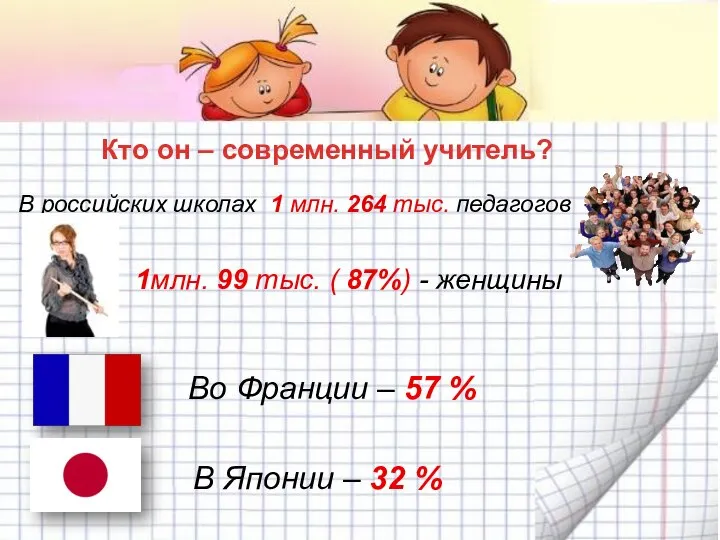 Кто он – современный учитель?

В российских школах 1 млн. 264 тыс. педагогов

1млн. 99 тыс. ( 87%) - женщины

Во Франции – 57 %

В Японии – 32 %